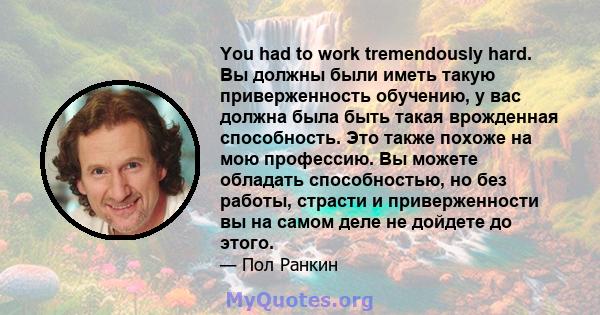 You had to work tremendously hard. Вы должны были иметь такую приверженность обучению, у вас должна была быть такая врожденная способность. Это также похоже на мою профессию. Вы можете обладать способностью, но без работы, страсти и приверженности вы на самом деле не дойдете до этого.

— Пол Ранкин

MyQuotes.org